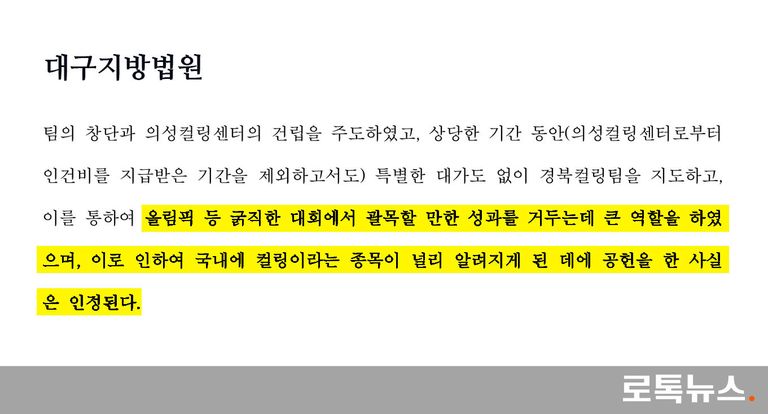 대구지방법원

팀의 창단과 의성컬링센터의 건립을 주도하였고, 상당한 기간 동안(의성컬링센터로부터 인건비를 지급받은 기간을 제외하고서도) 특별한 대가도 없이 경북컬링팀을 지도하고, 이를 통하여 올림픽 등 굵직한 대회에서 괄목할 만한 성과를 거두는데 큰 역할을 하였으며, 이로 인하여 국내에 컬링이라는 종목이 널리 알려지게 된 데에 공헌을 한 사실은 인정된다.

로톡뉴스.